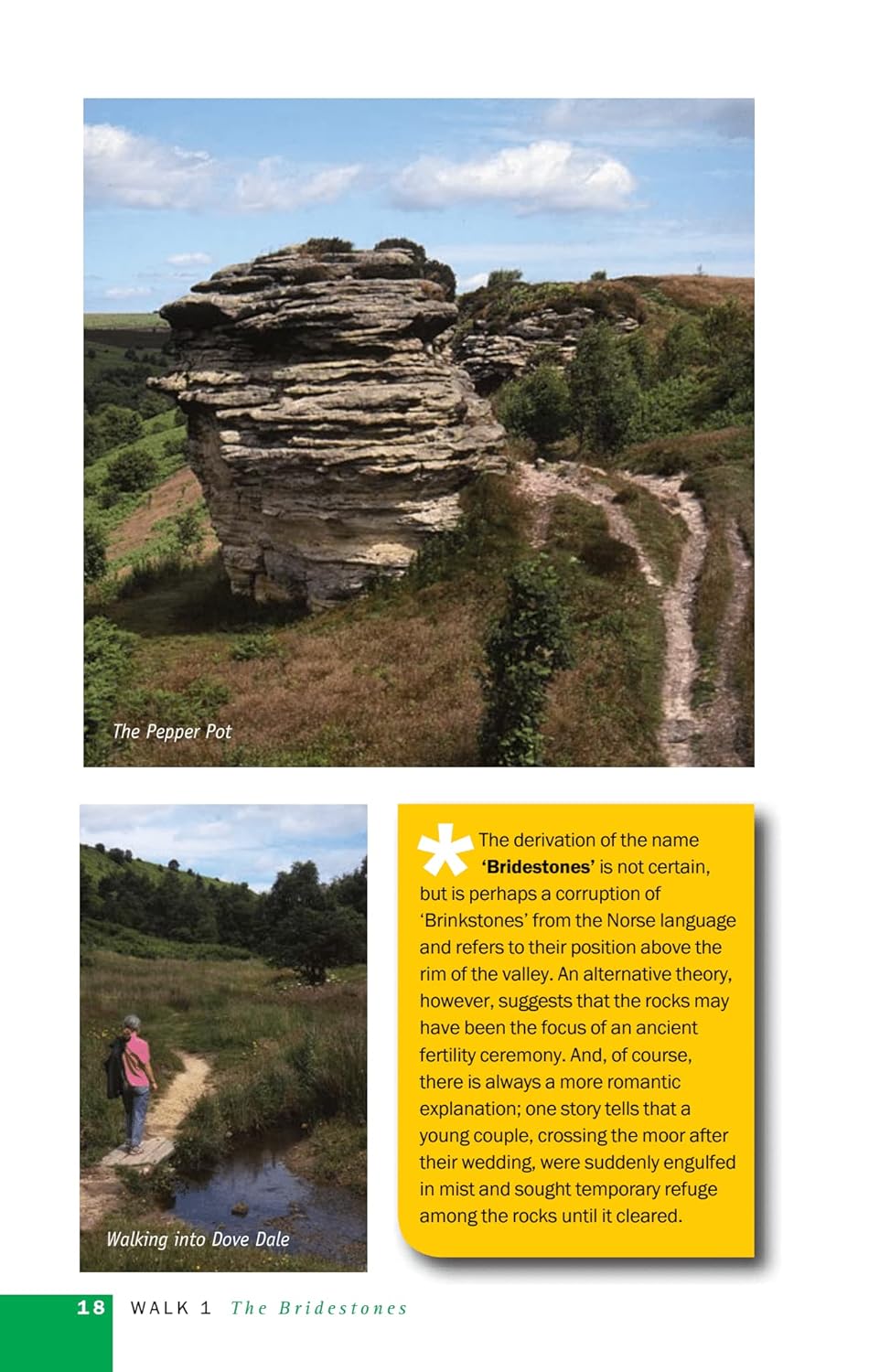 The Pepper Pot

Walking into Dove Dale

The derivation of the name 'Bridestones' is not certain, but is perhaps a corruption of 'Brinkstones' from the Norse language and refers to their position above the rim of the valley. An alternative theory, however, suggests that the rocks may have been the focus of an ancient fertility ceremony. And, of course, there is always a more romantic explanation; one story tells that a young couple, crossing the moor after their wedding, were suddenly engulfed in mist and sought temporary refuge among the rocks until it cleared.

18 WALK 1 The Bridestones